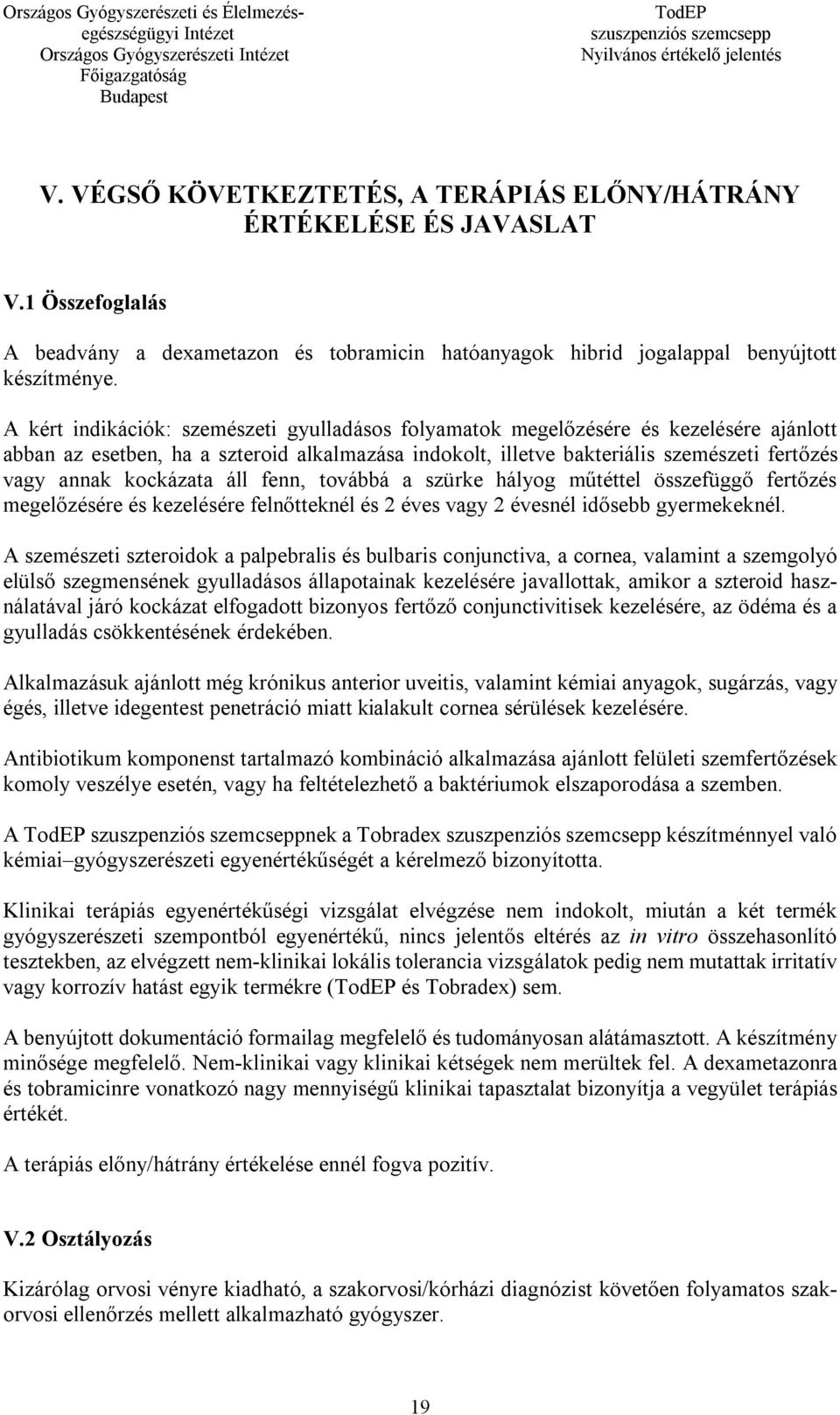 Országos Gyógyszerészeti és Élelmezés-egészségügyi Intézet
Országos Gyógyszerészeti Intézet
Főigazgatóság
Budapest

TodEP
szuszpenziós szemcsepp
Nyilvános értékelő jelentés

V. VÉGSŐ KÖVETKEZTETÉS, A TERÁPIÁS ELŐNY/HÁTRÁNY ÉRTÉKELÉSE ÉS JAVASLAT

V.1 Összefoglalás

A beadvány a dexametazon és tobramicin hatóanyagok hibrid jogalappal benyújtott készítménye.

A kért indikációk: szemészeti gyulladásos folyamatok megelőzésére és kezelésére ajánlott abban az esetben, ha a szteroid alkalmazása indokolt, illetve bakteriális szemészeti fertőzés vagy annak kockázata áll fenn, továbbá a szürke hályog műtéttel összefüggő fertőzés megelőzésére és kezelésére felnőtteknél és 2 éves vagy 2 évesnél idősebb gyermekeknél.

A szemészeti szteroidok a palpebralis és bulbaris conjunctiva, a cornea, valamint a szemgolyó elülső szegmensének gyulladásos állapotainak kezelésére javallottak, amikor a szteroid használatával járó kockázat elfogadott bizonyos fertőző conjunctivitisek kezelésére, az ödéma és a gyulladás csökkentésének érdekében.

Alkalmazásuk ajánlott még krónikus anterior uveitis, valamint kémiai anyagok, sugárzás, vagy égés, illetve idegentest penetráció miatt kialakult cornea sérülések kezelésére.

Antibiotikum komponenst tartalmazó kombináció alkalmazása ajánlott felületi szemfertőzések komoly veszélye esetén, vagy ha feltételezhető a baktériumok elszaporodása a szemben.

A TodEP szuszpenziós szemcseppnek a Tobradex szuszpenziós szemcsepp készítménnyel való kémiai–gyógyszerészeti egyenértékűségét a kérelmező bizonyította.

Klinikai terápiás egyenértékűségi vizsgálat elvégzése nem indokolt, miután a két termék gyógyszerészeti szempontból egyenértékű, nincs jelentős eltérés az in vitro összehasonlító tesztekben, az elvégzett nem-klinikai lokális tolerancia vizsgálatok pedig nem mutattak irritatív vagy korrozív hatást egyik termékre (TodEP és Tobradex) sem.

A benyújtott dokumentáció formailag megfelelő és tudományosan alátámasztott. A készítmény minősége megfelelő. Nem-klinikai vagy klinikai kétségek nem merültek fel. A dexametazonra és tobramicinre vonatkozó nagy mennyiségű klinikai tapasztalat bizonyítja a vegyület terápiás értékét.

A terápiás előny/hátrány értékelése ennél fogva pozitív.

V.2 Osztályozás

Kizárólag orvosi vényre kiadható, a szakorvosi/kórházi diagnózist követően folyamatos szakorvosi ellenőrzés mellett alkalmazható gyógyszer.

19